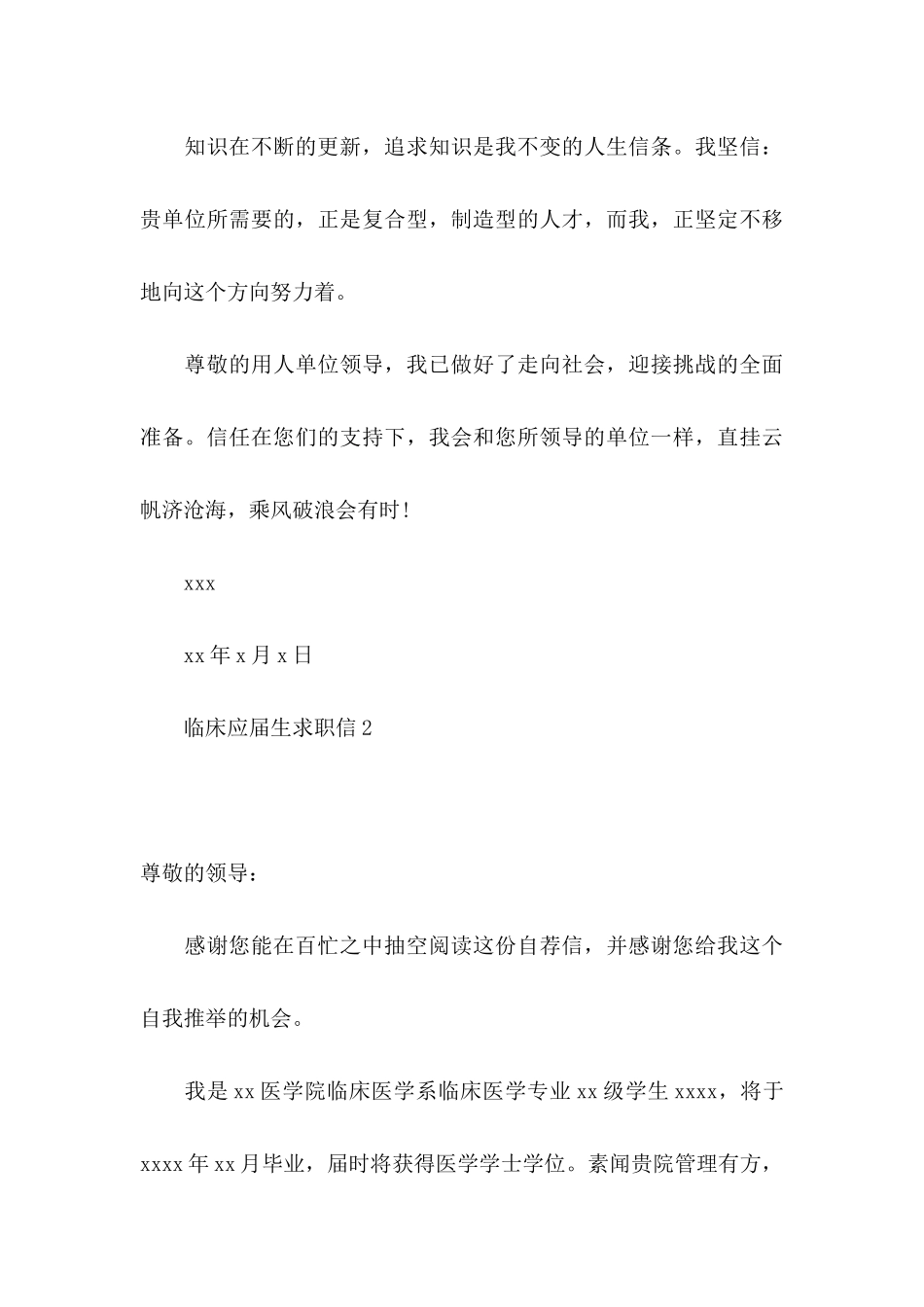 知识在不断的更新，追求知识是我不变的人生信条。我坚信：贵单位所需要的，正是复合型，制造型的人才，而我，正坚定不移地向这个方向努力着。

尊敬的用人单位领导，我已做好了走向社会，迎接挑战的全面准备。信任在您们的支持下，我会和您所领导的单位一样，直挂云帆济沧海，乘风破浪会有时！

xxx

xx 年 x 月 x 日

临床应届生求职信 2

尊敬的领导：

感谢您能在百忙之中抽空阅读这份自荐信，并感谢您给我这个自我推举的机会。

我是 xx 医学院临床医学系临床医学专业 xx 级学生 xxxx，将于 xxxx 年 xx 月毕业，届时将获得医学学士学位。素闻贵院管理有方，